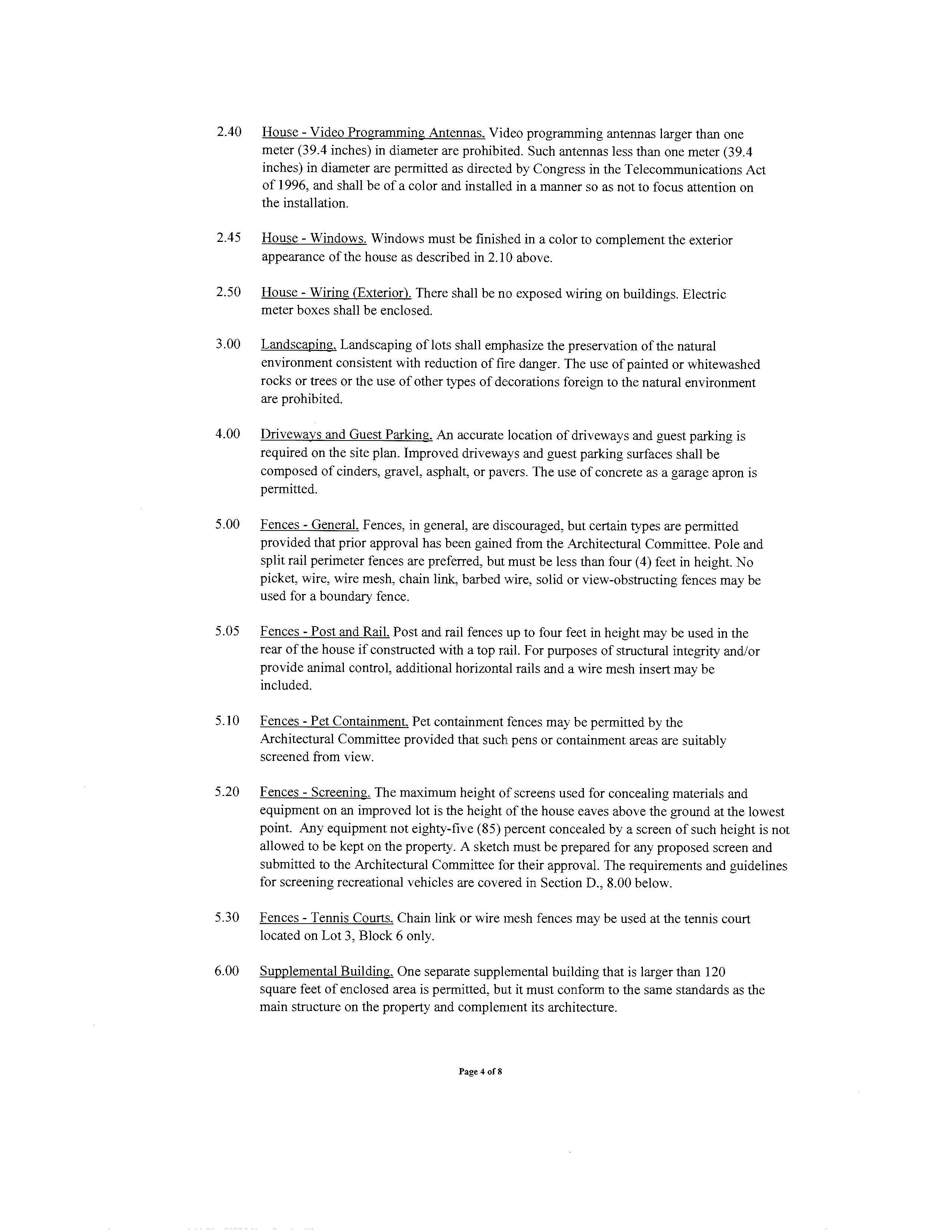 2.40 House - Video Programming Antennas. Video programming antennas larger than one meter (39.4 inches) in diameter are prohibited. Such antennas less than one meter (39.4 inches) in diameter are permitted as directed by Congress in the Telecommunications Act of 1996, and shall be of a color and installed in a manner so as not to focus attention on the installation.

2.45 House - Windows. Windows must be finished in a color to complement the exterior appearance of the house as described in 2.10 above.

2.50 House - Wiring (Exterior). There shall be no exposed wiring on buildings. Electric meter boxes shall be enclosed.

3.00 Landscaping. Landscaping of lots shall emphasize the preservation of the natural environment consistent with reduction of fire danger. The use of painted or whitewashed rocks or trees or the use of other types of decorations foreign to the natural environment are prohibited.

4.00 Driveways and Guest Parking. An accurate location of driveways and guest parking is required on the site plan. Improved driveways and guest parking surfaces shall be composed of cinders, gravel, asphalt, or pavers. The use of concrete as a garage apron is permitted.

5.00 Fences - General. Fences, in general, are discouraged, but certain types are permitted provided that prior approval has been gained from the Architectural Committee. Pole and split rail perimeter fences are preferred, but must be less than four (4) feet in height. No picket, wire, wire mesh, chain link, barbed wire, solid or view-obstructing fences may be used for a boundary fence.

5.05 Fences - Post and Rail. Post and rail fences up to four feet in height may be used in the rear of the house if constructed with a top rail. For purposes of structural integrity and/or provide animal control, additional horizontal rails and a wire mesh insert may be included.

5.10 Fences - Pet Containment. Pet containment fences may be permitted by the Architectural Committee provided that such pens or containment areas are suitably screened from view.

5.20 Fences - Screening. The maximum height of screens used for concealing materials and equipment on an improved lot is the height of the house eaves above the ground at the lowest point. Any equipment not eighty-five (85) percent concealed by a screen of such height is not allowed to be kept on the property. A sketch must be prepared for any proposed screen and submitted to the Architectural Committee for their approval. The requirements and guidelines for screening recreational vehicles are covered in Section D., 8.00 below.

5.30 Fences - Tennis Courts. Chain link or wire mesh fences may be used at the tennis court located on Lot 3, Block 6 only.

6.00 Supplemental Building. One separate supplemental building that is larger than 120 square feet of enclosed area is permitted, but it must conform to the same standards as the main structure on the property and complement its architecture.

Page 4 of 8